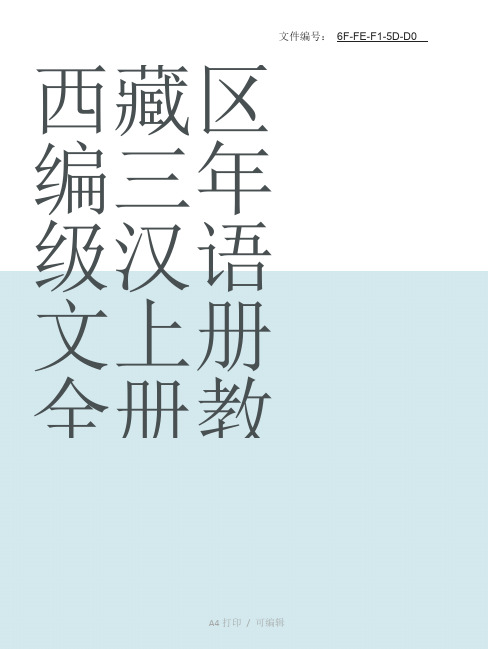 文件编号： 6F-FE-F1-5D-D0

西藏区编三年级汉语文上册全册教

A4 打印 / 可编辑